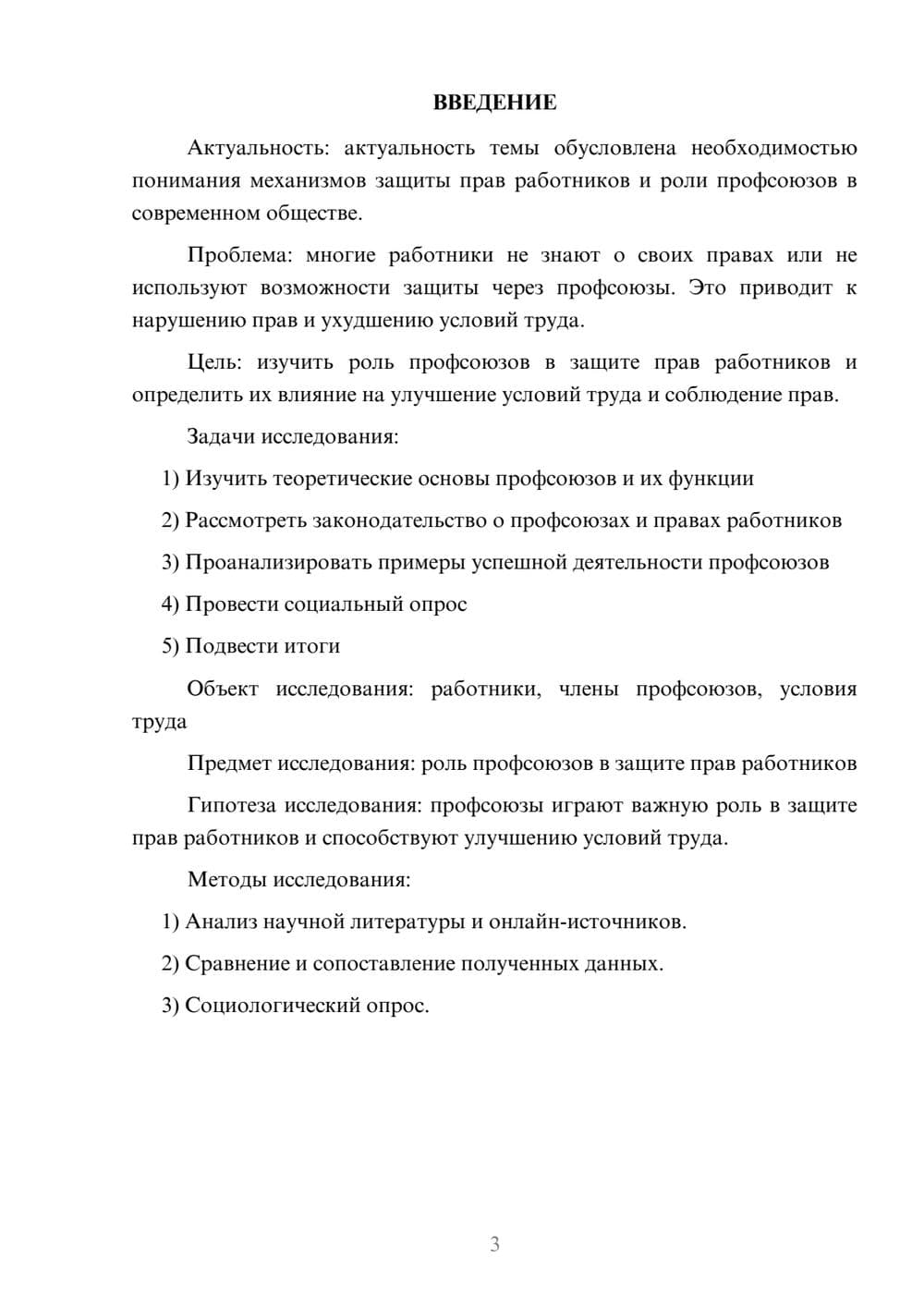 ВВЕДЕНИЕ

Актуальность: актуальность темы обусловлена необходимостью понимания механизмов защиты прав работников и роли профсоюзов в современном обществе.

Проблема: многие работники не знают о своих правах или не используют возможности защиты через профсоюзы. Это приводит к нарушению прав и ухудшению условий труда.

Цель: изучить роль профсоюзов в защите прав работников и определить их влияние на улучшение условий труда и соблюдение прав.

Задачи исследования:

1) Изучить теоретические основы профсоюзов и их функции

2) Рассмотреть законодательство о профсоюзах и правах работников

3) Проанализировать примеры успешной деятельности профсоюзов

4) Провести социальный опрос

5) Подвести итоги

Объект исследования: работники, члены профсоюзов, условия труда

Предмет исследования: роль профсоюзов в защите прав работников

Гипотеза исследования: профсоюзы играют важную роль в защите прав работников и способствуют улучшению условий труда.

Методы исследования:

1) Анализ научной литературы и онлайн-источников.

2) Сравнение и сопоставление полученных данных.

3) Социологический опрос.

3